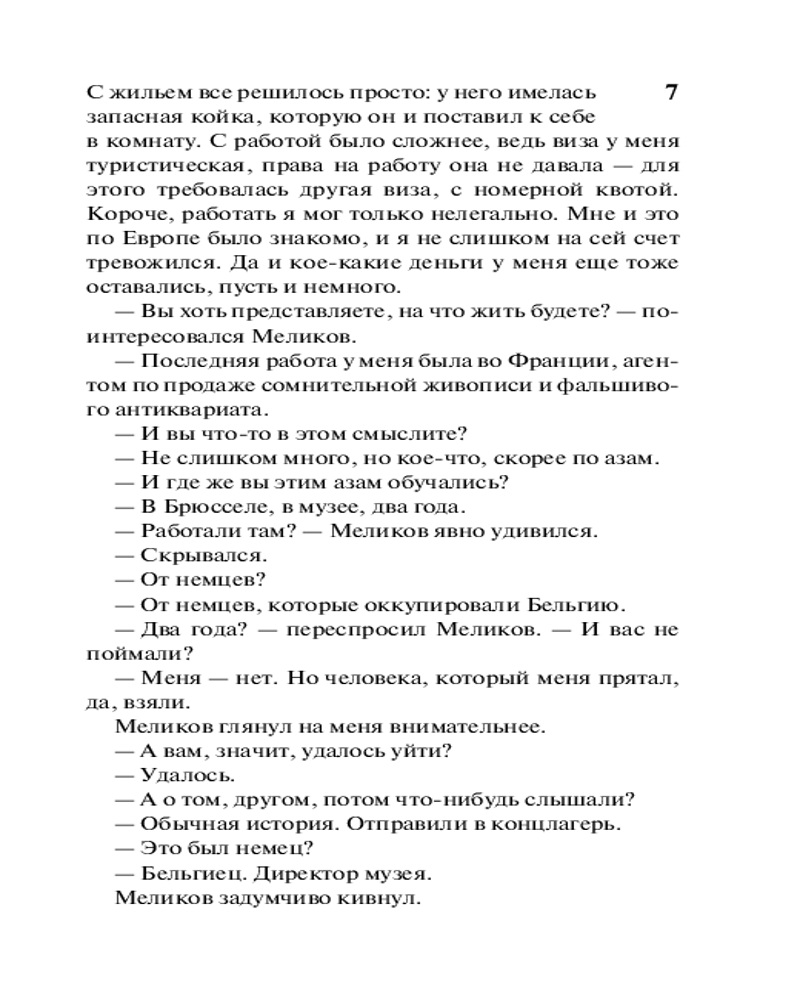 7

С жильем все решилось просто: у него имелась запасная койка, которую он и поставил к себе в комнату. С работой было сложнее, ведь виза у меня туристическая, права на работу она не давала — для этого требовалась другая виза, с номерной квотой. Короче, работать я мог только нелегально. Мне и это по Европе было знакомо, и я не слишком на сей счет тревожился. Да и кое-какие деньги у меня еще тоже оставались, пусть и немного.

— Вы хоть представляете, на что жить будете? — поинтересовался Меликов.

— Последняя работа у меня была во Франции, агентом по продаже сомнительной живописи и фальшивого антиквариата.

— И вы что-то в этом смыслите?

— Не слишком много, но кое-что, скорее по азам.

— И где же вы этим азам обучались?

— В Брюсселе, в музее, два года.

— Работали там? — Меликов явно удивился.

— Скрывался.

— От немцев?

— От немцев, которые оккупировали Бельгию.

— Два года? — переспросил Меликов. — И вас не поймали?

— Меня — нет. Но человека, который меня прятал, да, взяли.

Меликов глянул на меня внимательнее.

— А вам, значит, удалось уйти?

— Удалось.

— А о том, другом, потом что-нибудь слышали?

— Обычная история. Отправили в концлагерь.

— Это был немец?

— Бельгиец. Директор музея.

Меликов задумчиво кивнул.